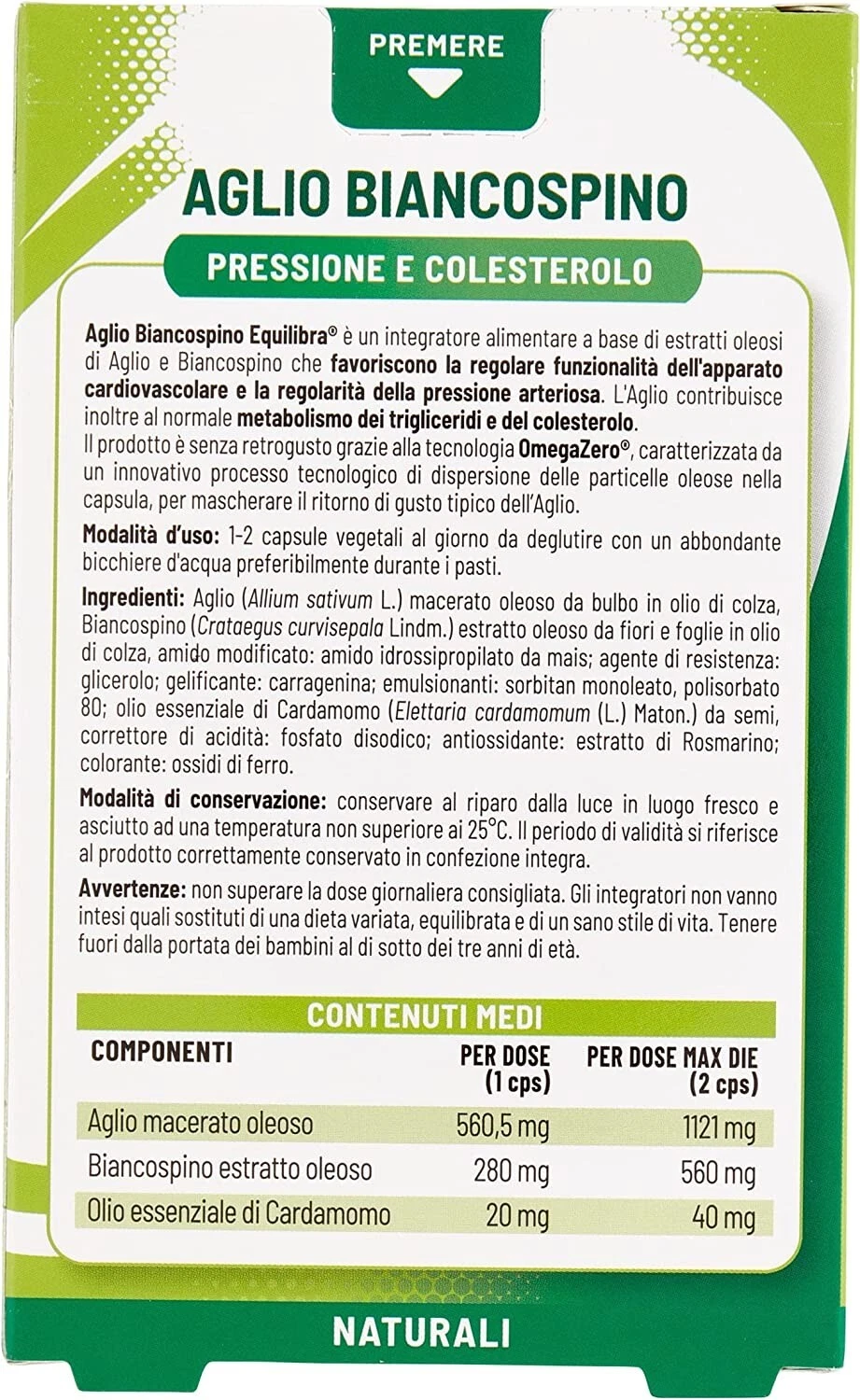 PREMERE

AGLIO BIANCOSPINO

PRESSIONE E COLESTEROLO

Aglio Biancospino Equilibra® è un integratore alimentare a base di estratti oleosi di Aglio e Biancospino che favoriscono la regolare funzionalità dell'apparato cardiovascolare e la regolarità della pressione arteriosa. L'Aglio contribuisce inoltre al normale metabolismo dei trigliceridi e del colesterolo.
Il prodotto è senza retrogusto grazie alla tecnologia OmegaZero®, caratterizzata da un innovativo processo tecnologico di dispersione delle particelle oleose nella capsula, per mascherare il ritorno di gusto tipico dell'Aglio.

Modalità d'uso: 1-2 capsule vegetali al giorno da deglutire con un abbondante bicchiere d'acqua preferibilmente durante i pasti.

Ingredienti: Aglio (Allium sativum L.) macerato oleoso da bulbo in olio di colza, Biancospino (Crataegus curvisepala Lindm.) estratto oleoso da fiori e foglie in olio di colza, amido modificato: amido idrossipropilato da mais; agente di resistenza: glicerolo; gelificante: carragenina; emulsionanti: sorbitan monoleato, polisorbato 80; olio essenziale di Cardamomo (Elettaria cardamomum (L.) Maton.) da semi, correttore di acidità: fosfato disodico; antiossidante: estratto di Rosmarino; colorante: ossidi di ferro.

Modalità di conservazione: conservare al riparo dalla luce in luogo fresco e asciutto ad una temperatura non superiore ai 25°C. Il periodo di validità si riferisce al prodotto correttamente conservato in confezione integra.

Avvertenze: non superare la dose giornaliera consigliata. Gli integratori non vanno intesi quali sostituti di una dieta variata, equilibrata e di un sano stile di vita. Tenere fuori dalla portata dei bambini al di sotto dei tre anni di età.

CONTENUTI MEDI

| COMPONENTI | PER DOSE (1 cps) | PER DOSE MAX DIE (2 cps) |
|---|---|---|
| Aglio macerato oleoso | 560,5 mg | 1121 mg |
| Biancospino estratto oleoso | 280 mg | 560 mg |
| Olio essenziale di Cardamomo | 20 mg | 40 mg |

NATURALI